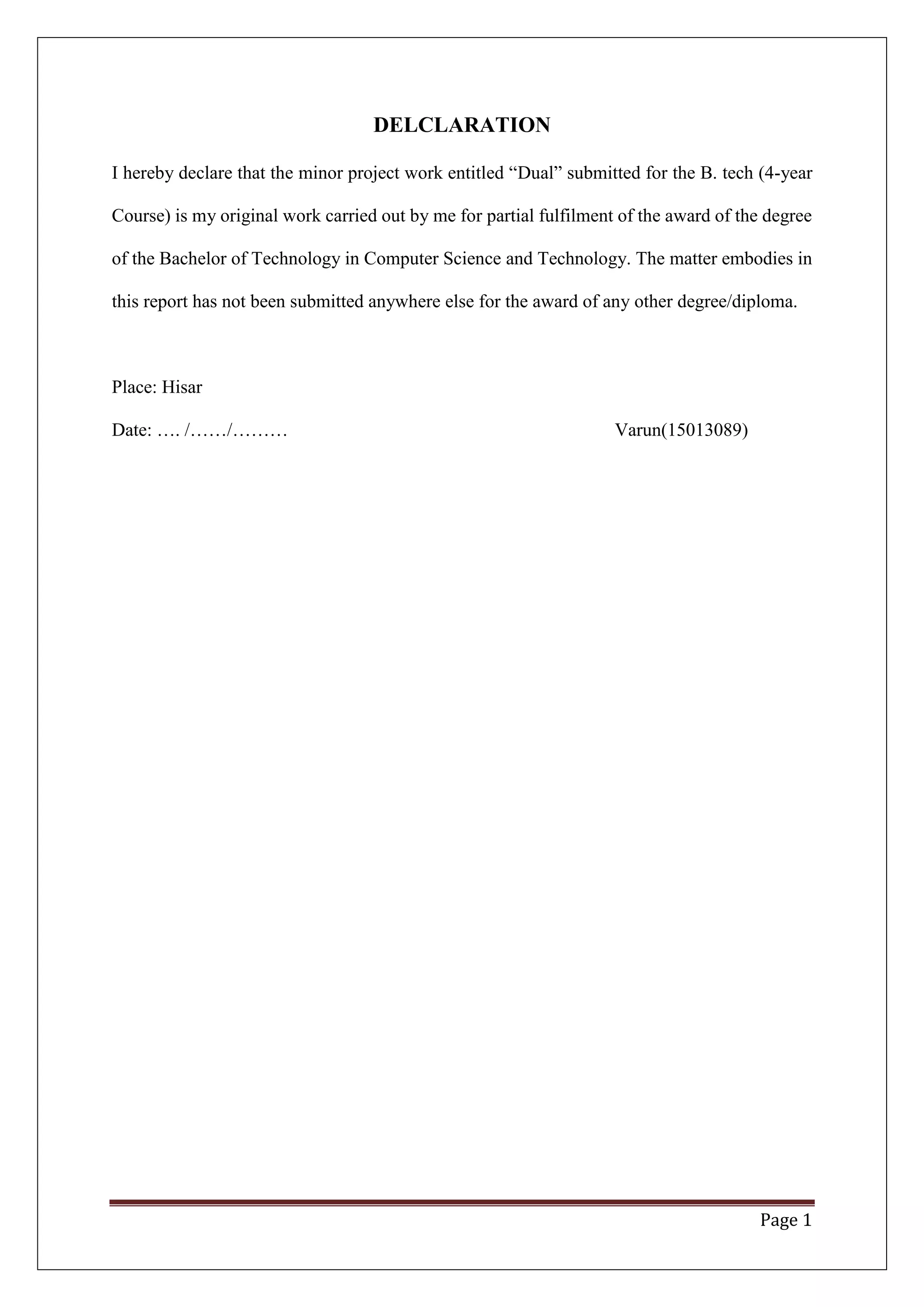 DELCLARATION

I hereby declare that the minor project work entitled “Dual” submitted for the B. tech (4-year Course) is my original work carried out by me for partial fulfilment of the award of the degree of the Bachelor of Technology in Computer Science and Technology. The matter embodies in this report has not been submitted anywhere else for the award of any other degree/diploma.

Place: Hisar

Date: …. /……/………

Varun(15013089)

Page 1